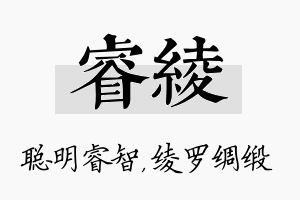 睿綾

聪明睿智，绫罗绸缎